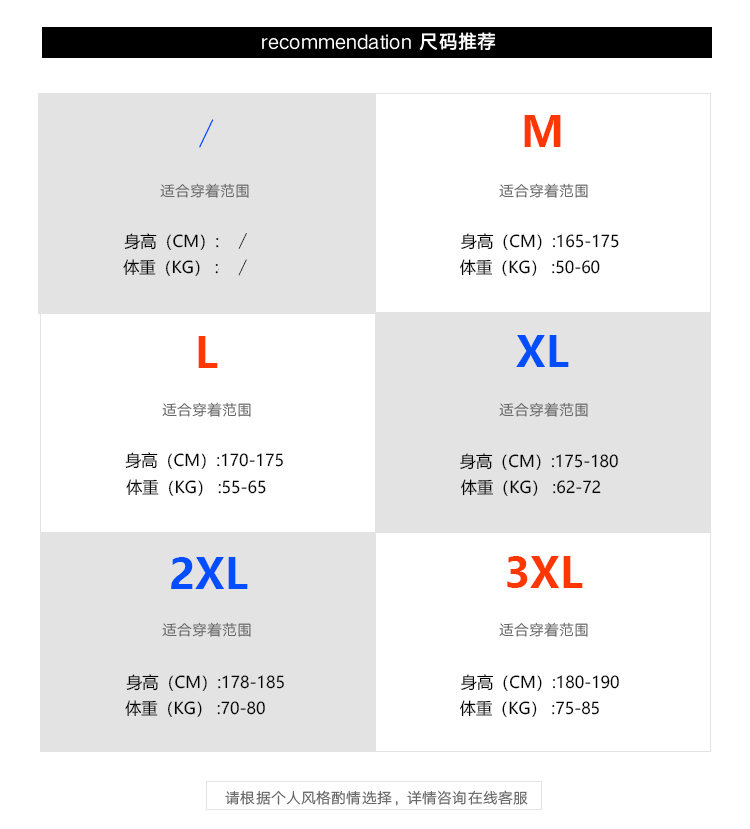 recommendation 尺码推荐

/

适合穿着范围

身高（CM）： /
体重（KG）： /

M

适合穿着范围

身高（CM）:165-175
体重（KG）:50-60

L

适合穿着范围

身高（CM）:170-175
体重（KG）:55-65

XL

适合穿着范围

身高（CM）:175-180
体重（KG）:62-72

2XL

适合穿着范围

身高（CM）:178-185
体重（KG）:70-80

3XL

适合穿着范围

身高（CM）:180-190
体重（KG）:75-85

请根据个人风格酌情选择，详情咨询在线客服